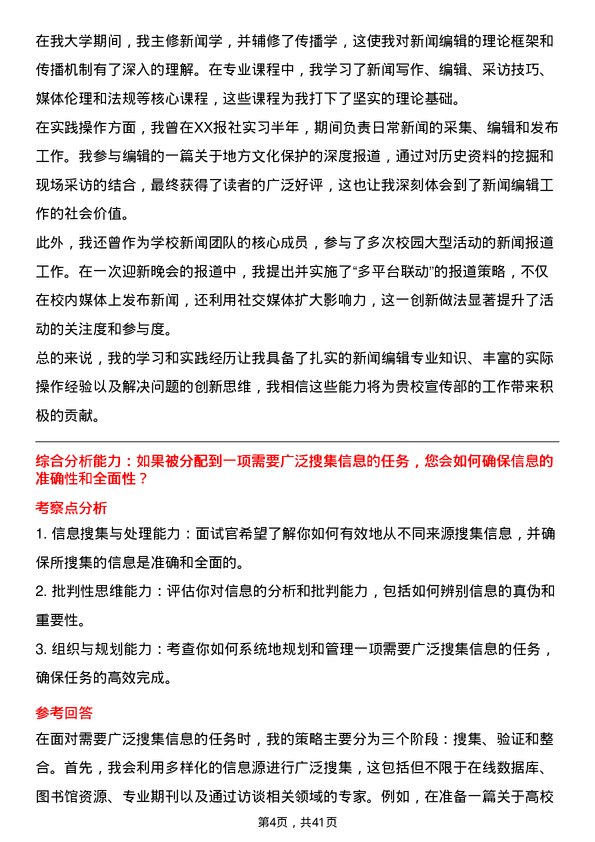 在我大学期间，我主修新闻学，并辅修了传播学，这使我对新闻编辑的理论框架和传播机制有了深入的理解。在专业课程中，我学习了新闻写作、编辑、采访技巧、媒体伦理和法规等核心课程，这些课程为我打下了坚实的理论基础。

在实践操作方面，我曾在XX报社实习半年，期间负责日常新闻的采集、编辑和发布工作。我参与编辑的一篇关于地方文化保护的深度报道，通过对历史资料的挖掘和现场采访的结合，最终获得了读者的广泛好评，这也让我深刻体会到了新闻编辑工作的社会价值。

此外，我还曾作为学校新闻团队的核心成员，参与了多次校园大型活动的新闻报道工作。在一次迎新晚会的报道中，我提出并实施了“多平台联动”的报道策略，不仅在校内媒体上发布新闻，还利用社交媒体扩大影响力，这一创新做法显著提升了活动的关注度和参与度。

总的来说，我的学习和实践经历让我具备了扎实的新闻编辑专业知识、丰富的实际操作经验以及解决问题的创新思维，我相信这些能力将为贵校宣传部的工作带来积极的贡献。

综合分析能力：如果被分配到一项需要广泛搜集信息的任务，您会如何确保信息的准确性和全面性？

考察点分析

1. 信息搜集与处理能力：面试官希望了解你如何有效地从不同来源搜集信息，并确保所搜集的信息是准确和全面的。

2. 批判性思维能力：评估你对信息的分析和批判能力，包括如何辨别信息的真伪和重要性。

3. 组织与规划能力：考查你如何系统地规划和管理一项需要广泛搜集信息的任务，确保任务的高效完成。

参考回答

在面对需要广泛搜集信息的任务时，我的策略主要分为三个阶段：搜集、验证和整合。首先，我会利用多样化的信息源进行广泛搜集，这包括但不限于在线数据库、图书馆资源、专业期刊以及通过访谈相关领域的专家。例如，在准备一篇关于高校

第4页，共41页